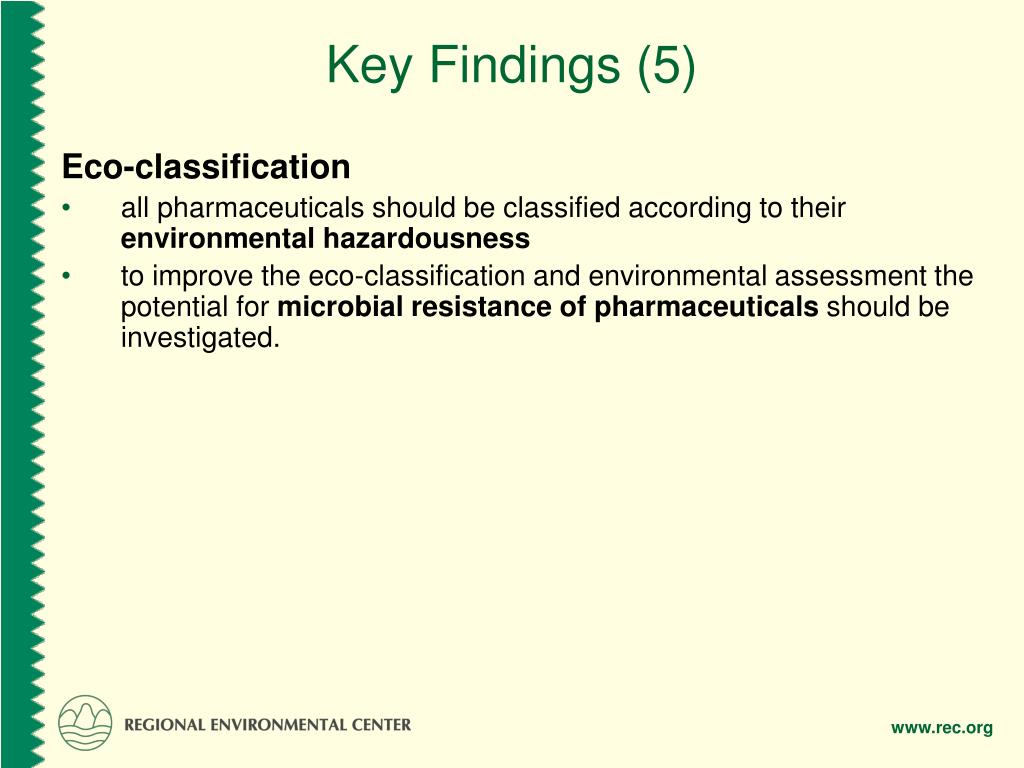 Key Findings (5)

Eco-classification

• all pharmaceuticals should be classified according to their environmental hazardousness

• to improve the eco-classification and environmental assessment the potential for microbial resistance of pharmaceuticals should be investigated.

REGIONAL ENVIRONMENTAL CENTER

www.rec.org